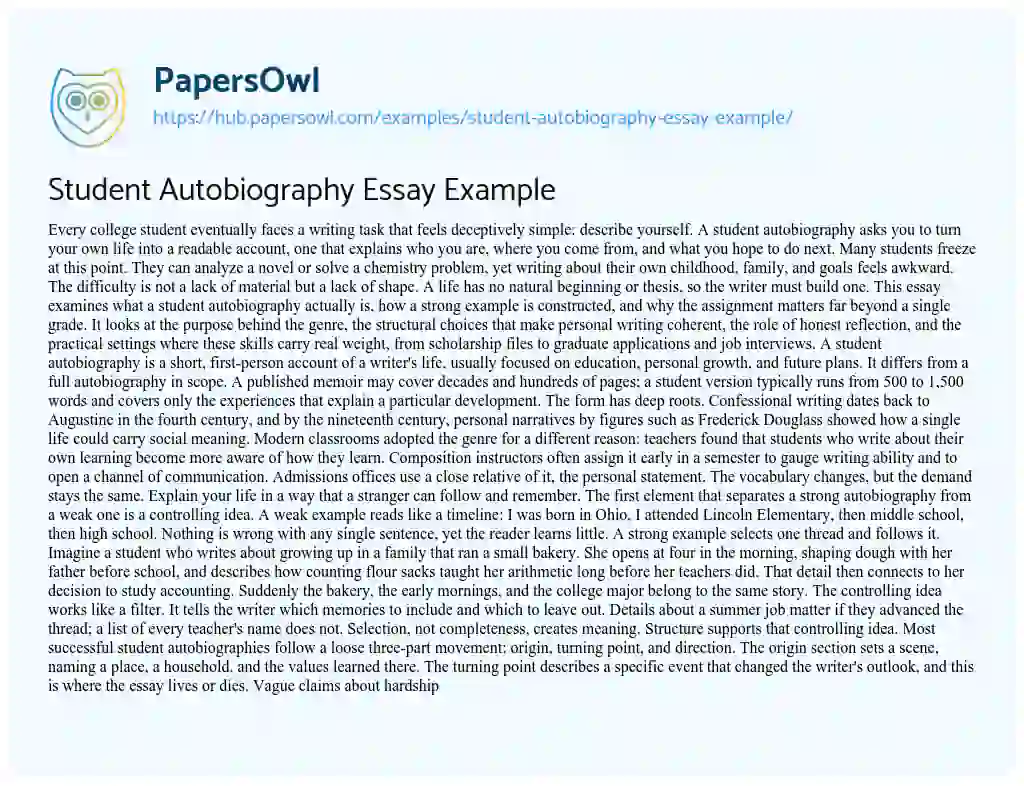 PapersOwl
https://hub.papersowl.com/examples/student-autobiography-essay-example/

Student Autobiography Essay Example

Every college student eventually faces a writing task that feels deceptively simple: describe yourself. A student autobiography asks you to turn your own life into a readable account, one that explains who you are, where you come from, and what you hope to do next. Many students freeze at this point. They can analyze a novel or solve a chemistry problem, yet writing about their own childhood, family, and goals feels awkward. The difficulty is not a lack of material but a lack of shape. A life has no natural beginning or thesis, so the writer must build one. This essay examines what a student autobiography actually is, how a strong example is constructed, and why the assignment matters far beyond a single grade. It looks at the purpose behind the genre, the structural choices that make personal writing coherent, the role of honest reflection, and the practical settings where these skills carry real weight, from scholarship files to graduate applications and job interviews. A student autobiography is a short, first-person account of a writer's life, usually focused on education, personal growth, and future plans. It differs from a full autobiography in scope. A published memoir may cover decades and hundreds of pages; a student version typically runs from 500 to 1,500 words and covers only the experiences that explain a particular development. The form has deep roots. Confessional writing dates back to Augustine in the fourth century, and by the nineteenth century, personal narratives by figures such as Frederick Douglass showed how a single life could carry social meaning. Modern classrooms adopted the genre for a different reason: teachers found that students who write about their own learning become more aware of how they learn. Composition instructors often assign it early in a semester to gauge writing ability and to open a channel of communication. Admissions offices use a close relative of it, the personal statement. The vocabulary changes, but the demand stays the same. Explain your life in a way that a stranger can follow and remember. The first element that separates a strong autobiography from a weak one is a controlling idea. A weak example reads like a timeline: I was born in Ohio, I attended Lincoln Elementary, then middle school, then high school. Nothing is wrong with any single sentence, yet the reader learns little. A strong example selects one thread and follows it. Imagine a student who writes about growing up in a family that ran a small bakery. She opens at four in the morning, shaping dough with her father before school, and describes how counting flour sacks taught her arithmetic long before her teachers did. That detail then connects to her decision to study accounting. Suddenly the bakery, the early mornings, and the college major belong to the same story. The controlling idea works like a filter. It tells the writer which memories to include and which to leave out. Details about a summer job matter if they advanced the thread; a list of every teacher's name does not. Selection, not completeness, creates meaning. Structure supports that controlling idea. Most successful student autobiographies follow a loose three-part movement: origin, turning point, and direction. The origin section sets a scene, naming a place, a household, and the values learned there. The turning point describes a specific event that changed the writer's outlook, and this is where the essay lives or dies. Vague claims about hardship